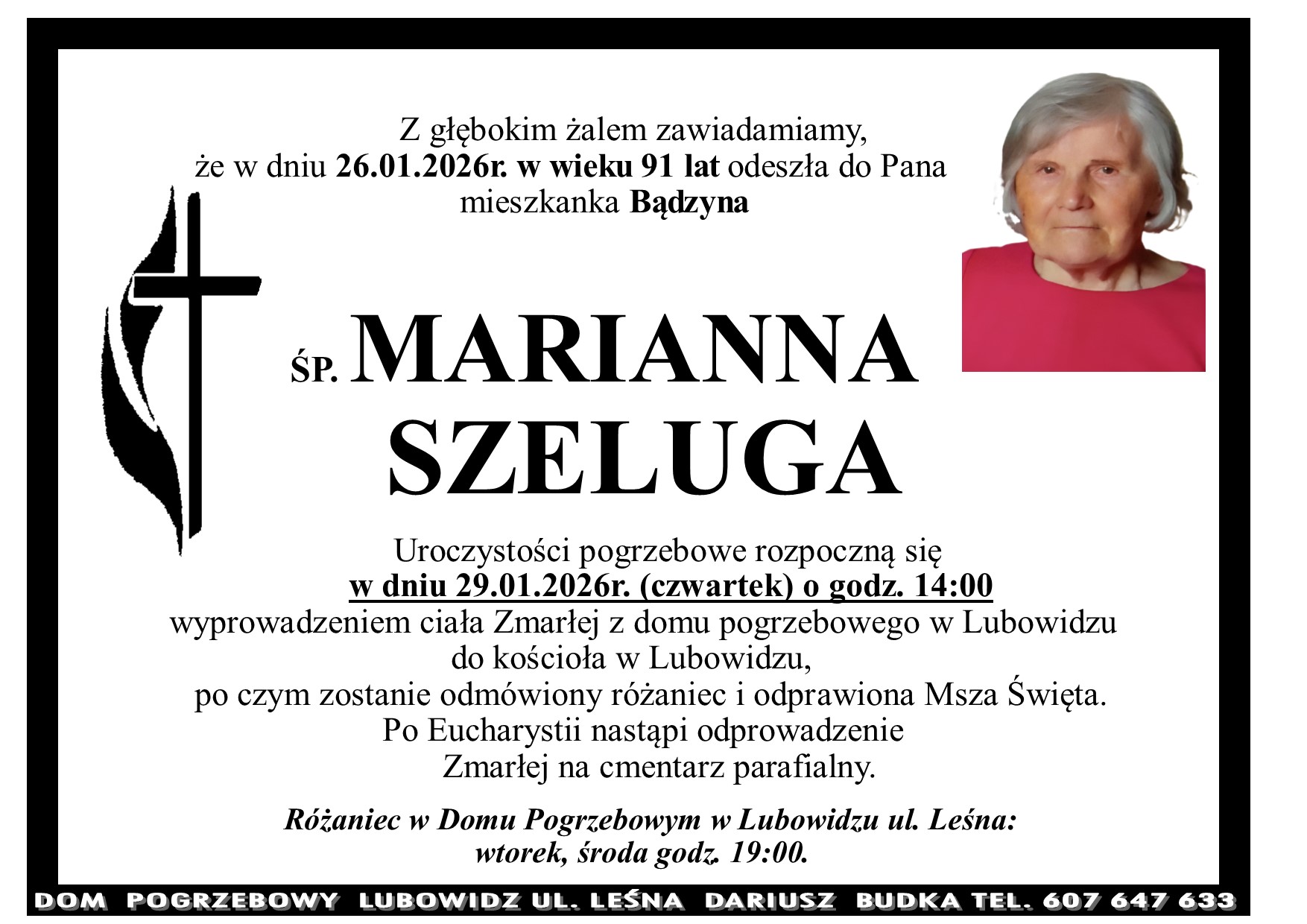 Z głębokim żalem zawiadamiamy,
że w dniu 26.01.2026r. w wieku 91 lat odeszła do Pana
mieszkanka Bądzyna

ŚP. MARIANNA
SZELUGA

Uroczystości pogrzebowe rozpoczną się
w dniu 29.01.2026r. (czwartek) o godz. 14:00
wyprowadzeniem ciała Zmarłej z domu pogrzebowego w Lubowidzu
do kościoła w Lubowidzu,
po czym zostanie odmówiony różaniec i odprawiona Msza Święta.
Po Eucharystii nastąpi odprowadzenie
Zmarłej na cmentarz parafialny.

Różaniec w Domu Pogrzebowym w Lubowidzu ul. Leśna:
wtorek, środa godz. 19:00.

DOM POGRZEBOWY LUBOWIDZ UL. LEŚNA DARIUSZ BUDKA TEL. 607 647 633